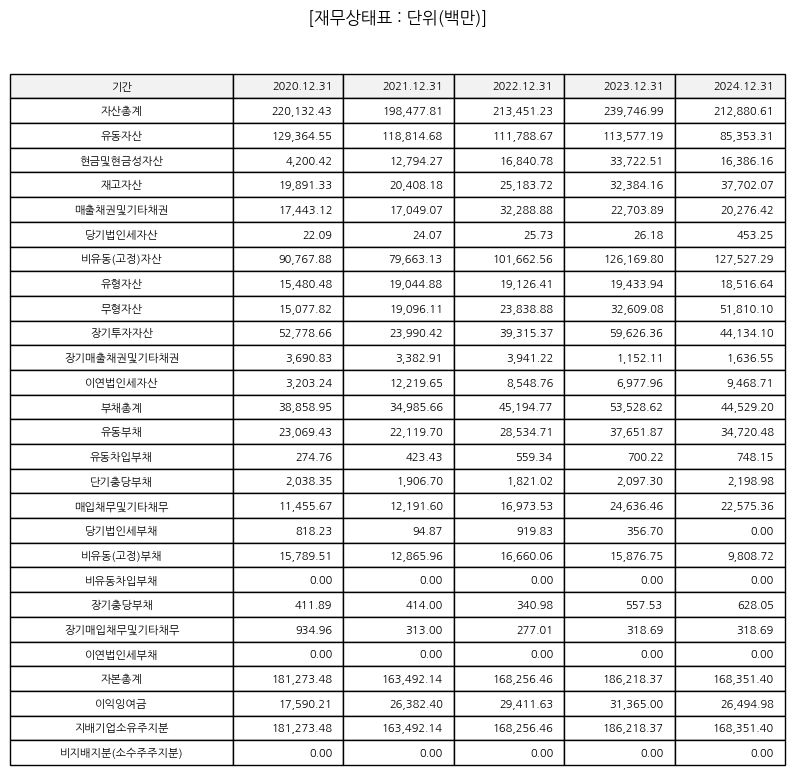 [재무상태표 : 단위(백만)]

| 기간 | 2020.12.31 | 2021.12.31 | 2022.12.31 | 2023.12.31 | 2024.12.31 |
|---|---|---|---|---|---|
| 자산총계 | 220,132.43 | 198,477.81 | 213,451.23 | 239,746.99 | 212,880.61 |
| 유동자산 | 129,364.55 | 118,814.68 | 111,788.67 | 113,577.19 | 85,353.31 |
| 현금및현금성자산 | 4,200.42 | 12,794.27 | 16,840.78 | 33,722.51 | 16,386.16 |
| 재고자산 | 19,891.33 | 20,408.18 | 25,183.72 | 32,384.16 | 37,702.07 |
| 매출채권및기타채권 | 17,443.12 | 17,049.07 | 32,288.88 | 22,703.89 | 20,276.42 |
| 당기법인세자산 | 22.09 | 24.07 | 25.73 | 26.18 | 453.25 |
| 비유동(고정)자산 | 90,767.88 | 79,663.13 | 101,662.56 | 126,169.80 | 127,527.29 |
| 유형자산 | 15,480.48 | 19,044.88 | 19,126.41 | 19,433.94 | 18,516.64 |
| 무형자산 | 15,077.82 | 19,096.11 | 23,838.88 | 32,609.08 | 51,810.10 |
| 장기투자자산 | 52,778.66 | 23,990.42 | 39,315.37 | 59,626.36 | 44,134.10 |
| 장기매출채권및기타채권 | 3,690.83 | 3,382.91 | 3,941.22 | 1,152.11 | 1,636.55 |
| 이연법인세자산 | 3,203.24 | 12,219.65 | 8,548.76 | 6,977.96 | 9,468.71 |
| 부채총계 | 38,858.95 | 34,985.66 | 45,194.77 | 53,528.62 | 44,529.20 |
| 유동부채 | 23,069.43 | 22,119.70 | 28,534.71 | 37,651.87 | 34,720.48 |
| 유동차입부채 | 274.76 | 423.43 | 559.34 | 700.22 | 748.15 |
| 단기충당부채 | 2,038.35 | 1,906.70 | 1,821.02 | 2,097.30 | 2,198.98 |
| 매입채무및기타채무 | 11,455.67 | 12,191.60 | 16,973.53 | 24,636.46 | 22,575.36 |
| 당기법인세부채 | 818.23 | 94.87 | 919.83 | 356.70 | 0.00 |
| 비유동(고정)부채 | 15,789.51 | 12,865.96 | 16,660.06 | 15,876.75 | 9,808.72 |
| 비유동차입부채 | 0.00 | 0.00 | 0.00 | 0.00 | 0.00 |
| 장기충당부채 | 411.89 | 414.00 | 340.98 | 557.53 | 628.05 |
| 장기매입채무및기타채무 | 934.96 | 313.00 | 277.01 | 318.69 | 318.69 |
| 이연법인세부채 | 0.00 | 0.00 | 0.00 | 0.00 | 0.00 |
| 자본총계 | 181,273.48 | 163,492.14 | 168,256.46 | 186,218.37 | 168,351.40 |
| 이익잉여금 | 17,590.21 | 26,382.40 | 29,411.63 | 31,365.00 | 26,494.98 |
| 지배기업소유주지분 | 181,273.48 | 163,492.14 | 168,256.46 | 186,218.37 | 168,351.40 |
| 비지배지분(소수주주지분) | 0.00 | 0.00 | 0.00 | 0.00 | 0.00 |